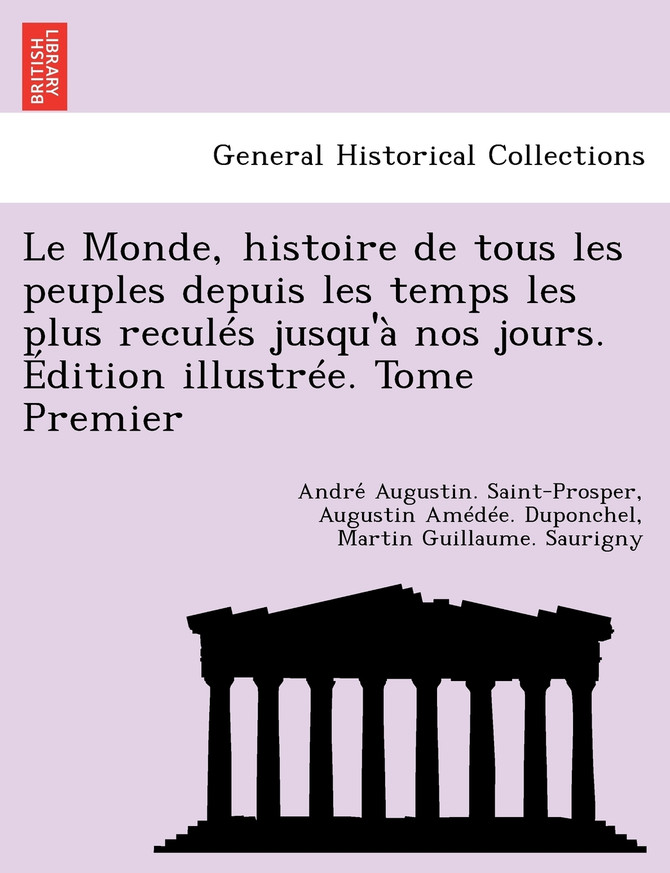 BRITISH LIBRARY

General Historical Collections

Le Monde, histoire de tous les peuples depuis les temps les plus reculés jusqu'à nos jours. Édition illustrée. Tome Premier

André Augustin. Saint-Prosper, Augustin Amédée. Duponchel, Martin Guillaume. Saurigny